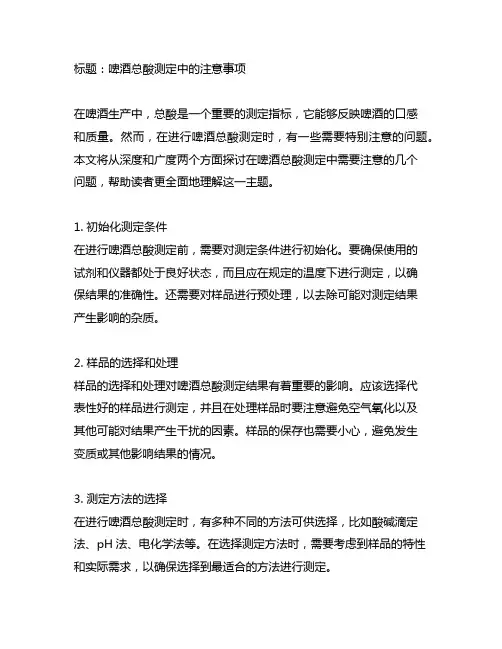 标题：啤酒总酸测定中的注意事项

在啤酒生产中，总酸是一个重要的测定指标，它能够反映啤酒的口感和质量。然而，在进行啤酒总酸测定时，有一些需要特别注意的问题。本文将从深度和广度两个方面探讨在啤酒总酸测定中需要注意的几个问题，帮助读者更全面地理解这一主题。

1. 初始化测定条件
在进行啤酒总酸测定前，需要对测定条件进行初始化。要确保使用的试剂和仪器都处于良好状态，而且应在规定的温度下进行测定，以确保结果的准确性。还需要对样品进行预处理，以去除可能对测定结果产生影响的杂质。

2. 样品的选择和处理
样品的选择和处理对啤酒总酸测定结果有着重要的影响。应该选择代表性好的样品进行测定，并且在处理样品时要注意避免空气氧化以及其他可能对结果产生干扰的因素。样品的保存也需要小心，避免发生变质或其他影响结果的情况。

3. 测定方法的选择
在进行啤酒总酸测定时，有多种不同的方法可供选择，比如酸碱滴定法、pH 法、电化学法等。在选择测定方法时，需要考虑到样品的特性和实际需求，以确保选择到最适合的方法进行测定。